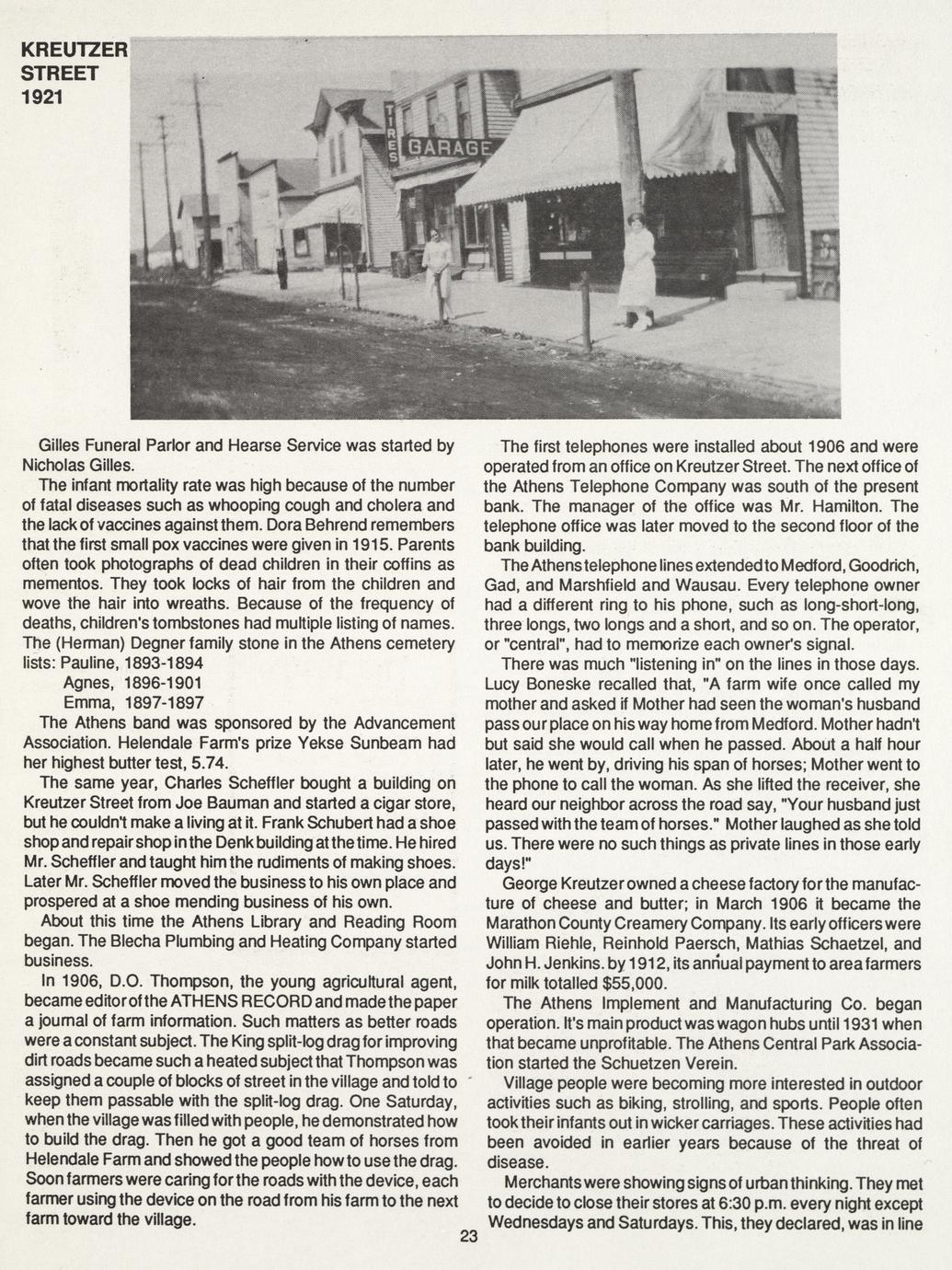 KREUTZER STREET 1921

TIRES GARAGE

Gilles Funeral Parlor and Hearse Service was started by Nicholas Gilles.

The infant mortality rate was high because of the number of fatal diseases such as whooping cough and cholera and the lack of vaccines against them. Dora Behrend remembers that the first small pox vaccines were given in 1915. Parents often took photographs of dead children in their coffins as mementos. They took locks of hair from the children and wove the hair into wreaths. Because of the frequency of deaths, children's tombstones had multiple listing of names. The (Herman) Degner family stone in the Athens cemetery lists: Pauline, 1893-1894

Agnes, 1896-1901

Emma, 1897-1897

The Athens band was sponsored by the Advancement Association. Helendale Farm's prize Yekse Sunbeam had her highest butter test, 5.74.

The same year, Charles Scheffler bought a building on Kreutzer Street from Joe Bauman and started a cigar store, but he couldn't make a living at it. Frank Schubert had a shoe shop and repair shop in the Denk building at the time. He hired Mr. Scheffler and taught him the rudiments of making shoes. Later Mr. Scheffler moved the business to his own place and prospered at a shoe mending business of his own.

About this time the Athens Library and Reading Room began. The Blecha Plumbing and Heating Company started business.

In 1906, D.O. Thompson, the young agricultural agent, became editor of the ATHENS RECORD and made the paper a journal of farm information. Such matters as better roads were a constant subject. The King split-log drag for improving dirt roads became such a heated subject that Thompson was assigned a couple of blocks of street in the village and told to keep them passable with the split-log drag. One Saturday, when the village was filled with people, he demonstrated how to build the drag. Then he got a good team of horses from Helendale Farm and showed the people how to use the drag. Soon farmers were caring for the roads with the device, each farmer using the device on the road from his farm to the next farm toward the village.

The first telephones were installed about 1906 and were operated from an office on Kreutzer Street. The next office of the Athens Telephone Company was south of the present bank. The manager of the office was Mr. Hamilton. The telephone office was later moved to the second floor of the bank building.

The Athens telephone lines extended to Medford, Goodrich, Gad, and Marshfield and Wausau. Every telephone owner had a different ring to his phone, such as long-short-long, three longs, two longs and a short, and so on. The operator, or "central", had to memorize each owner's signal.

There was much "listening in" on the lines in those days. Lucy Boneske recalled that, "A farm wife once called my mother and asked if Mother had seen the woman's husband pass our place on his way home from Medford. Mother hadn't but said she would call when he passed. About a half hour later, he went by, driving his span of horses; Mother went to the phone to call the woman. As she lifted the receiver, she heard our neighbor across the road say, "Your husband just passed with the team of horses." Mother laughed as she told us. There were no such things as private lines in those early days!"

George Kreutzer owned a cheese factory for the manufacture of cheese and butter; in March 1906 it became the Marathon County Creamery Company. Its early officers were William Riehle, Reinhold Paersch, Mathias Schaetzel, and John H. Jenkins. by 1912, its annual payment to area farmers for milk totalled $55,000.

The Athens Implement and Manufacturing Co. began operation. It's main product was wagon hubs until 1931 when that became unprofitable. The Athens Central Park Association started the Schuetzen Verein.

Village people were becoming more interested in outdoor activities such as biking, strolling, and sports. People often took their infants out in wicker carriages. These activities had been avoided in earlier years because of the threat of disease.

Merchants were showing signs of urban thinking. They met to decide to close their stores at 6:30 p.m. every night except Wednesdays and Saturdays. This, they declared, was in line

23